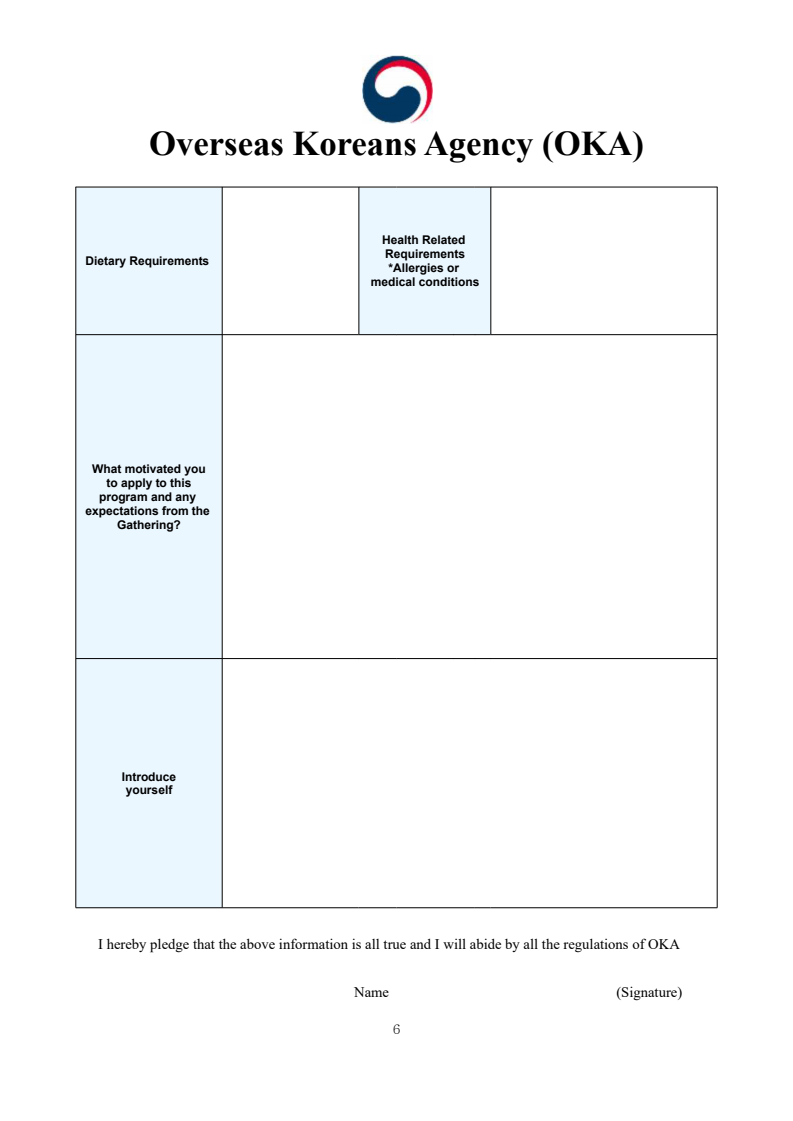 Overseas Koreans Agency (OKA)

| Dietary Requirements | | Health Related Requirements *Allergies or medical conditions | |
|---|---|---|---|
| What motivated you to apply to this program and any expectations from the Gathering? | | | |
| Introduce yourself | | | |

I hereby pledge that the above information is all true and I will abide by all the regulations of OKA

Name (Signature)

6